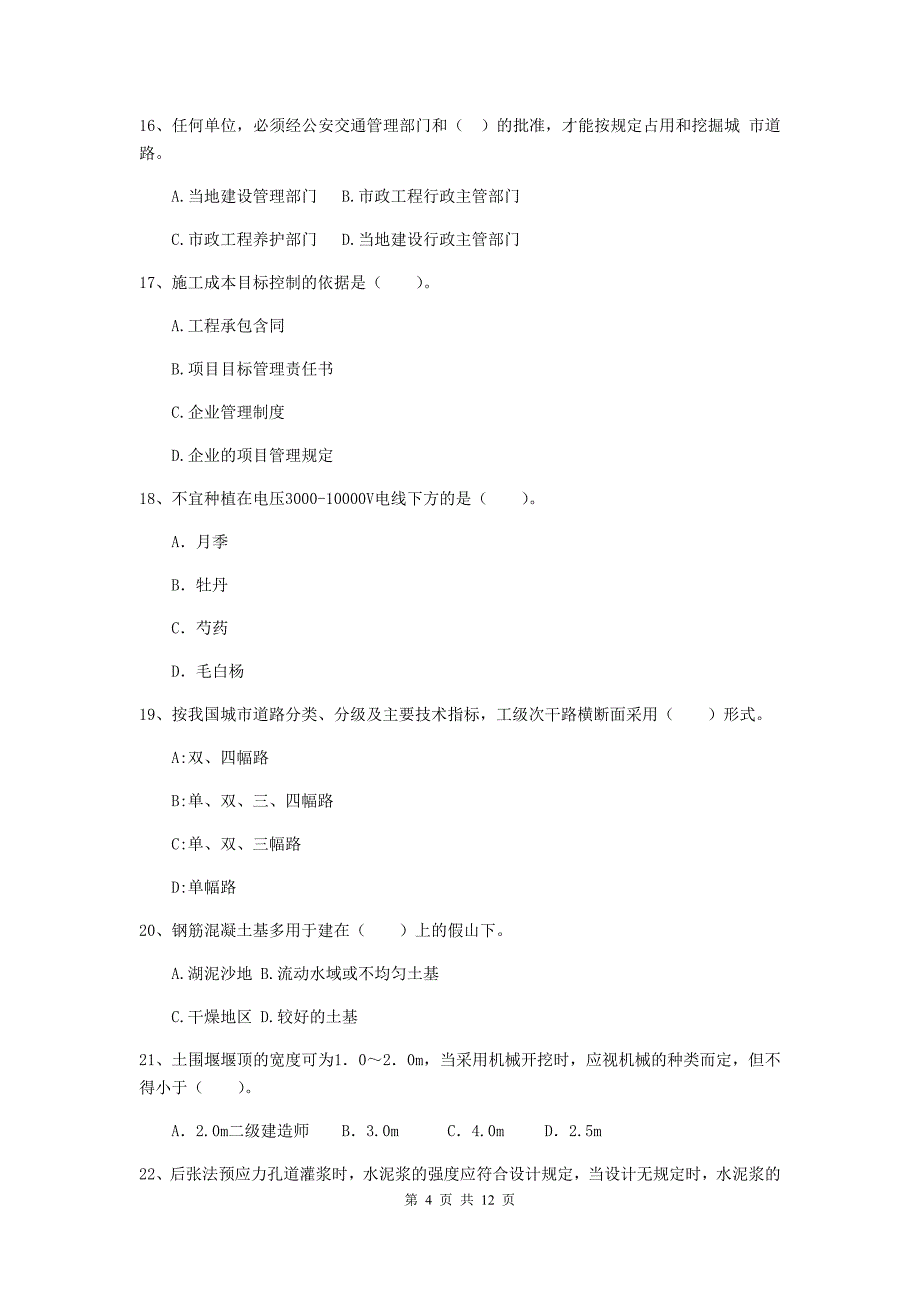 16、任何单位，必须经公安交通管理部门和（ ）的批准，才能按规定占用和挖掘城 市道路。

A.当地建设管理部门 B.市政工程行政主管部门

C.市政工程养护部门 D.当地建设行政主管部门

17、施工成本目标控制的依据是（ ）。

A.工程承包含同

B.项目目标管理责任书

C.企业管理制度

D.企业的项目管理规定

18、不宜种植在电压3000-10000V电线下方的是（ ）。

A. 月季

B. 牡丹

C. 芍药

D. 毛白杨

19、按我国城市道路分类、分级及主要技术指标，I级次干路横断面采用（ ）形式。

A:双、四幅路

B:单、双、三、四幅路

C:单、双、三幅路

D:单幅路

20、钢筋混凝土基多用于建在（ ）上的假山下。

A.湖泥沙地 B.流动水域或不均匀土基

C.干燥地区 D.较好的土基

21、土围堰堰顶的宽度可为1.0～2.0m，当采用机械开挖时，应视机械的种类而定，但不得小于（ ）。

A. 2.0m二级建造师 B. 3.0m C. 4.0m D. 2.5m

22、后张法预应力孔道灌浆时，水泥浆的强度应符合设计规定，当设计无规定时，水泥浆的

第 4 页 共 12 页